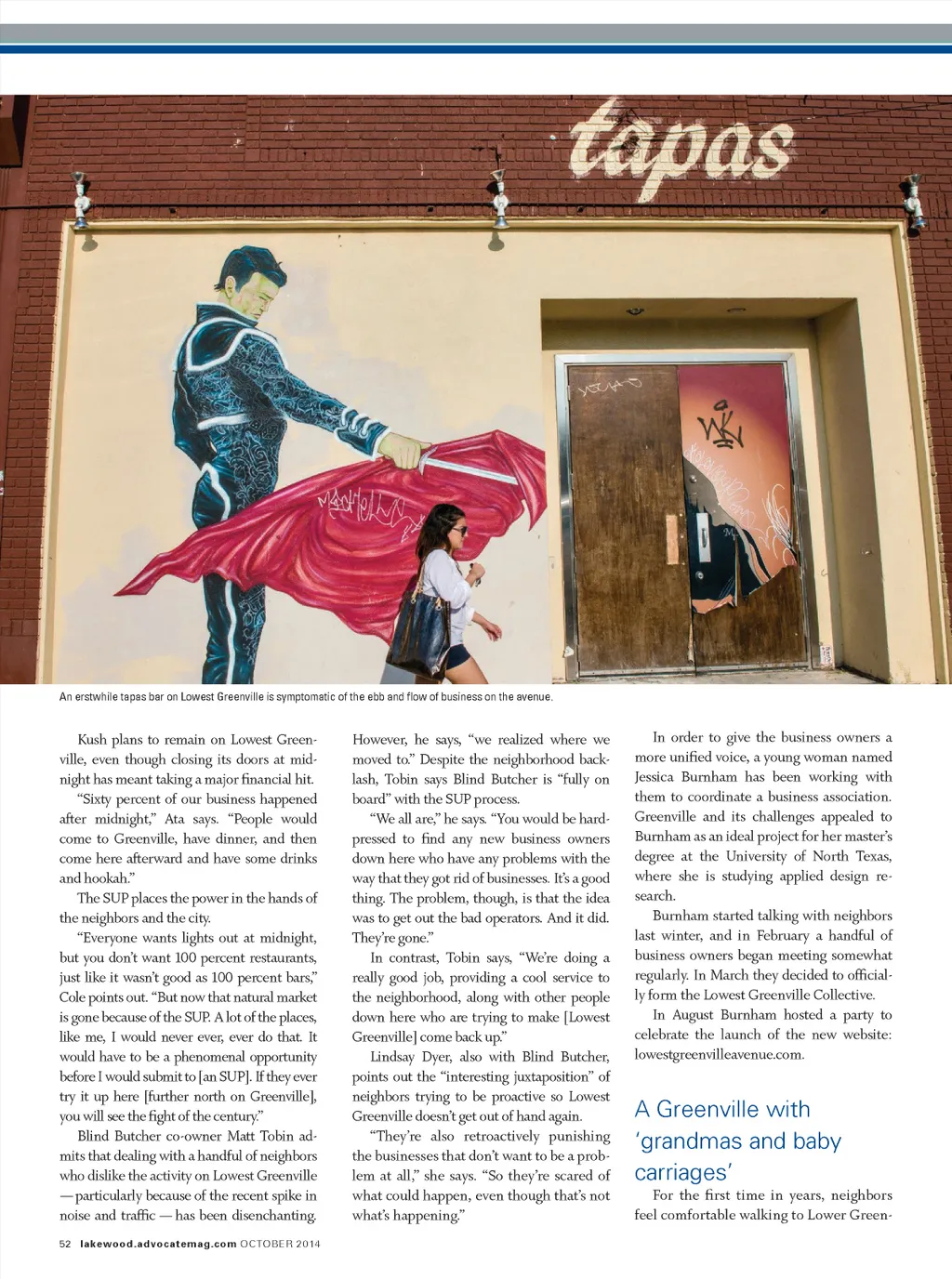 tapas

An erstwhile tapas bar on Lowest Greenville is symptomatic of the ebb and flow of business on the avenue.

Kush plans to remain on Lowest Greenville, even though closing its doors at midnight has meant taking a major financial hit.

"Sixty percent of our business happened after midnight," Ata says. "People would come to Greenville, have dinner, and then come here afterward and have some drinks and hookah."

The SUP places the power in the hands of the neighbors and the city.

"Everyone wants lights out at midnight, but you don't want 100 percent restaurants, just like it wasn't good as 100 percent bars," Cole points out. "But now that natural market is gone because of the SUP. A lot of the places, like me, I would never ever, ever do that. It would have to be a phenomenal opportunity before I would submit to [an SUP]. If they ever try it up here [further north on Greenville], you will see the fight of the century."

Blind Butcher co-owner Matt Tobin admits that dealing with a handful of neighbors who dislike the activity on Lowest Greenville — particularly because of the recent spike in noise and traffic — has been disenchanting. However, he says, "we realized where we moved to." Despite the neighborhood backlash, Tobin says Blind Butcher is "fully on board" with the SUP process.

"We all are," he says. "You would be hard-pressed to find any new business owners down here who have any problems with the way that they got rid of businesses. It's a good thing. The problem, though, is that the idea was to get out the bad operators. And it did. They're gone."

In contrast, Tobin says, "We're doing a really good job, providing a cool service to the neighborhood, along with other people down here who are trying to make [Lowest Greenville] come back up."

Lindsay Dyer, also with Blind Butcher, points out the "interesting juxtaposition" of neighbors trying to be proactive so Lowest Greenville doesn't get out of hand again.

"They're also retroactively punishing the businesses that don't want to be a problem at all," she says. "So they're scared of what could happen, even though that's not what's happening."

In order to give the business owners a more unified voice, a young woman named Jessica Burnham has been working with them to coordinate a business association. Greenville and its challenges appealed to Burnham as an ideal project for her master's degree at the University of North Texas, where she is studying applied design research.

Burnham started talking with neighbors last winter, and in February a handful of business owners began meeting somewhat regularly. In March they decided to officially form the Lowest Greenville Collective.

In August Burnham hosted a party to celebrate the launch of the new website: lowestgreenvilleavenue.com.

A Greenville with 'grandmas and baby carriages'

For the first time in years, neighbors feel comfortable walking to Lower Green-

52 lakewood.advocatemag.com OCTOBER 2014